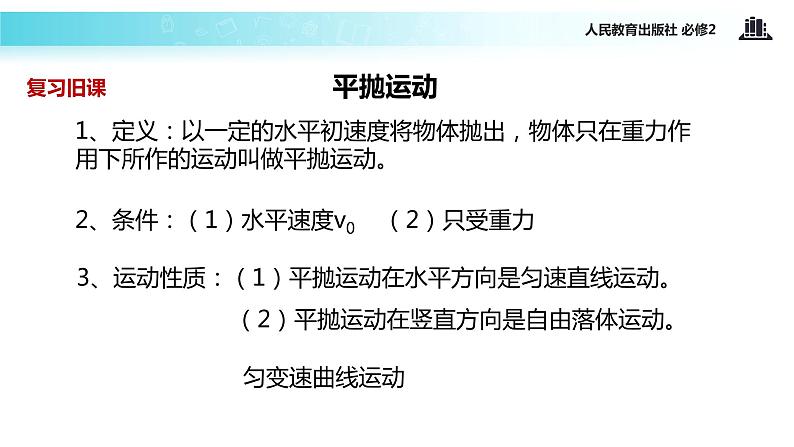 人民教育出版社 必修2

复习旧课

平抛运动

1、定义：以一定的水平初速度将物体抛出，物体只在重力作用下所作的运动叫做平抛运动。

2、条件：（1）水平速度$v_0$　（2）只受重力

3、运动性质：（1）平抛运动在水平方向是匀速直线运动。

（2）平抛运动在竖直方向是自由落体运动。

匀变速曲线运动